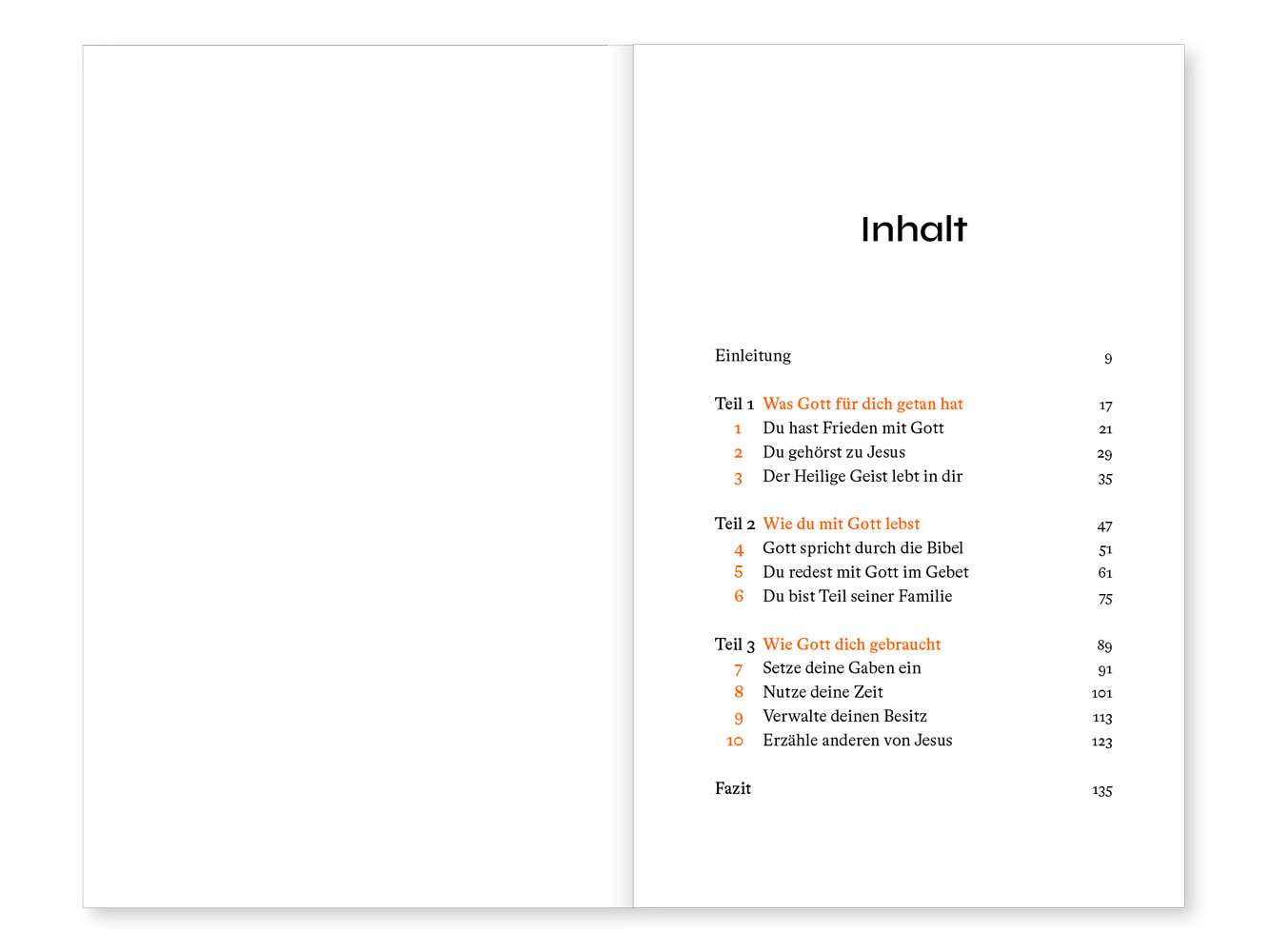 Inhalt

Einleitung 9

Teil 1 Was Gott für dich getan hat 17
1 Du hast Frieden mit Gott 21
2 Du gehörst zu Jesus 29
3 Der Heilige Geist lebt in dir 35

Teil 2 Wie du mit Gott lebst 47
4 Gott spricht durch die Bibel 51
5 Du redest mit Gott im Gebet 61
6 Du bist Teil seiner Familie 75

Teil 3 Wie Gott dich gebraucht 89
7 Setze deine Gaben ein 91
8 Nutze deine Zeit 101
9 Verwalte deinen Besitz 113
10 Erzähle anderen von Jesus 123

Fazit 135